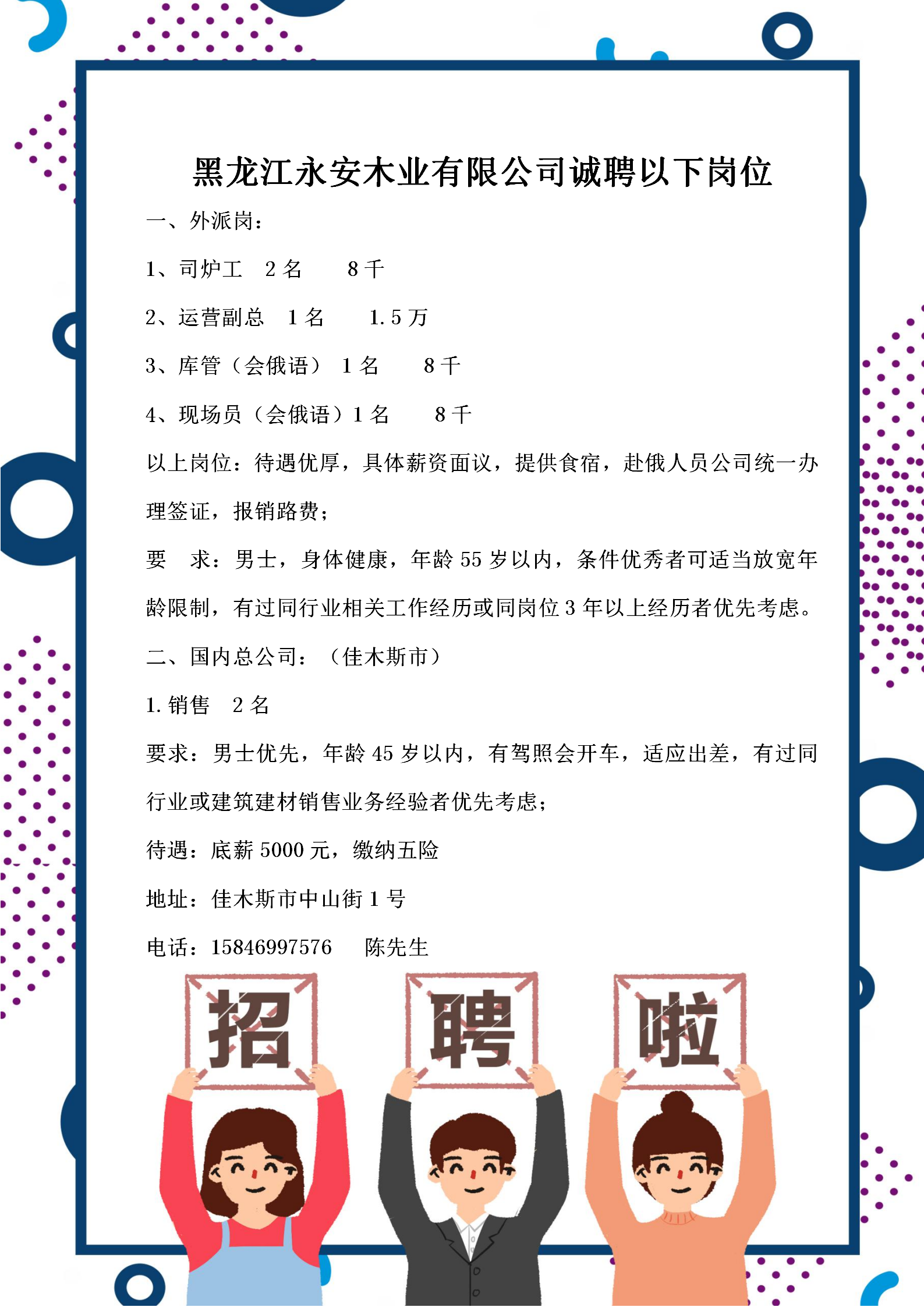 黑龙江永安木业有限公司诚聘以下岗位

一、外派岗：

1、司炉工　2 名　　8 千

2、运营副总　1 名　　1.5 万

3、库管（会俄语）　1 名　　8 千

4、现场员（会俄语）1 名　　8 千

以上岗位：待遇优厚，具体薪资面议，提供食宿，赴俄人员公司统一办理签证，报销路费；

要　求：男士，身体健康，年龄 55 岁以内，条件优秀者可适当放宽年龄限制，有过同行业相关工作经历或同岗位 3 年以上经历者优先考虑。

二、国内总公司：（佳木斯市）

1. 销售　2 名

要求：男士优先，年龄 45 岁以内，有驾照会开车，适应出差，有过同行业或建筑建材销售业务经验者优先考虑；

待遇：底薪 5000 元，缴纳五险

地址：佳木斯市中山街 1 号

电话：15846997576　　陈先生

招　聘　啦